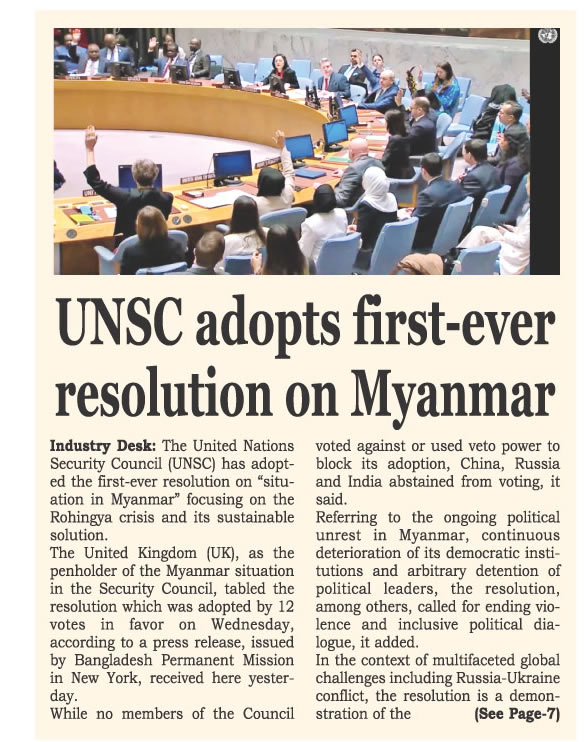 UNSC adopts first-ever resolution on Myanmar

Industry Desk: The United Nations Security Council (UNSC) has adopted the first-ever resolution on "situation in Myanmar" focusing on the Rohingya crisis and its sustainable solution.

The United Kingdom (UK), as the penholder of the Myanmar situation in the Security Council, tabled the resolution which was adopted by 12 votes in favor on Wednesday, according to a press release, issued by Bangladesh Permanent Mission in New York, received here yesterday.

While no members of the Council voted against or used veto power to block its adoption, China, Russia and India abstained from voting, it said.

Referring to the ongoing political unrest in Myanmar, continuous deterioration of its democratic institutions and arbitrary detention of political leaders, the resolution, among others, called for ending violence and inclusive political dialogue, it added.

In the context of multifaceted global challenges including Russia-Ukraine conflict, the resolution is a demonstration of the (See Page-7)